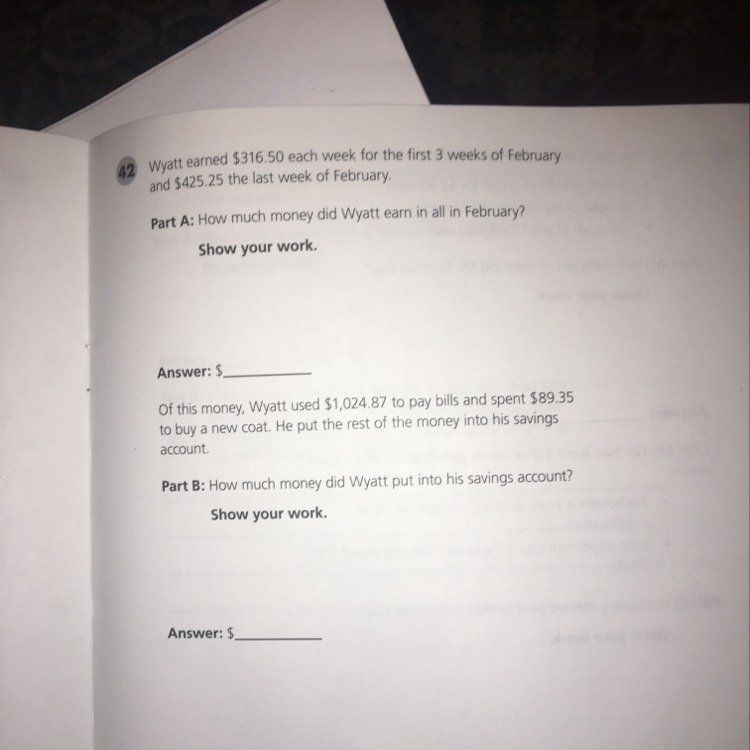 42 Wyatt earned $316.50 each week for the first 3 weeks of February and $425.25 the last week of February.

Part A: How much money did Wyatt earn in all in February?

Show your work.

Answer: $____

Of this money, Wyatt used $1,024.87 to pay bills and spent $89.35 to buy a new coat. He put the rest of the money into his savings account.

Part B: How much money did Wyatt put into his savings account?

Show your work.

Answer: $____